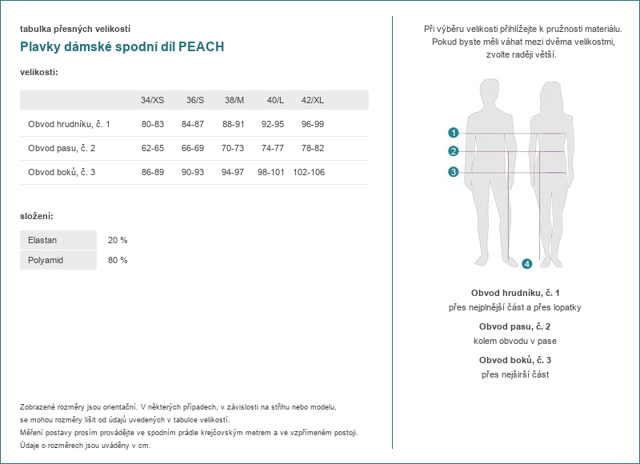 tabulka přesných velikostí

Plavky dámské spodní díl PEACH

velikosti:

| | 34/XS | 36/S | 38/M | 40/L | 42/XL |
|---|---|---|---|---|---|
| Obvod hrudníku, č. 1 | 80-83 | 84-87 | 88-91 | 92-95 | 96-99 |
| Obvod pasu, č. 2 | 62-65 | 66-69 | 70-73 | 74-77 | 78-82 |
| Obvod boků, č. 3 | 86-89 | 90-93 | 94-97 | 98-101 | 102-106 |

složení:

| Elastan | 20 % |
|---|---|
| Polyamid | 80 % |

Zobrazené rozměry jsou orientační. V některých případech, v závislosti na střihu nebo modelu, se mohou rozměry lišit od údajů uvedených v tabulce velikostí.
Měření postavy prosím provádějte ve spodním prádle krejčovským metrem a ve vzpřímeném postoji.
Údaje o rozměrech jsou uváděny v cm.

Při výběru velikosti přihlížejte k pružnosti materiálu. Pokud byste měli váhat mezi dvěma velikostmi, zvolte raději větší.

1
2
3
4

Obvod hrudníku, č. 1
přes nejplnější část a přes lopatky

Obvod pasu, č. 2
kolem obvodu v pase

Obvod boků, č. 3
přes nejširší část